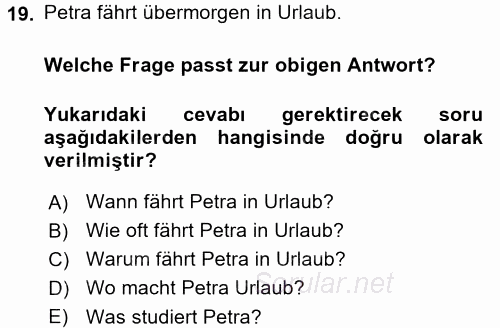 19. Petra fährt übermorgen in Urlaub.

Welche Frage passt zur obigen Antwort?

Yukarıdaki cevabı gerektirecek soru aşağıdakilerden hangisinde doğru olarak verilmiştir?

A) Wann fährt Petra in Urlaub?
B) Wie oft fährt Petra in Urlaub?
C) Warum fährt Petra in Urlaub?
D) Wo macht Petra Urlaub?
E) Was studiert Petra?

Sorular.net